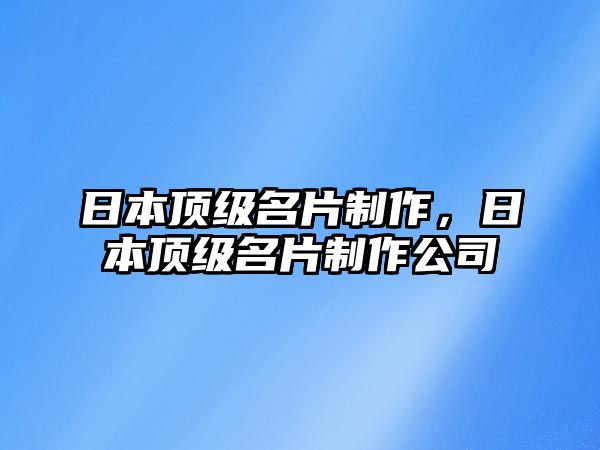 日本顶级名片制作，日本顶级名片制作公司